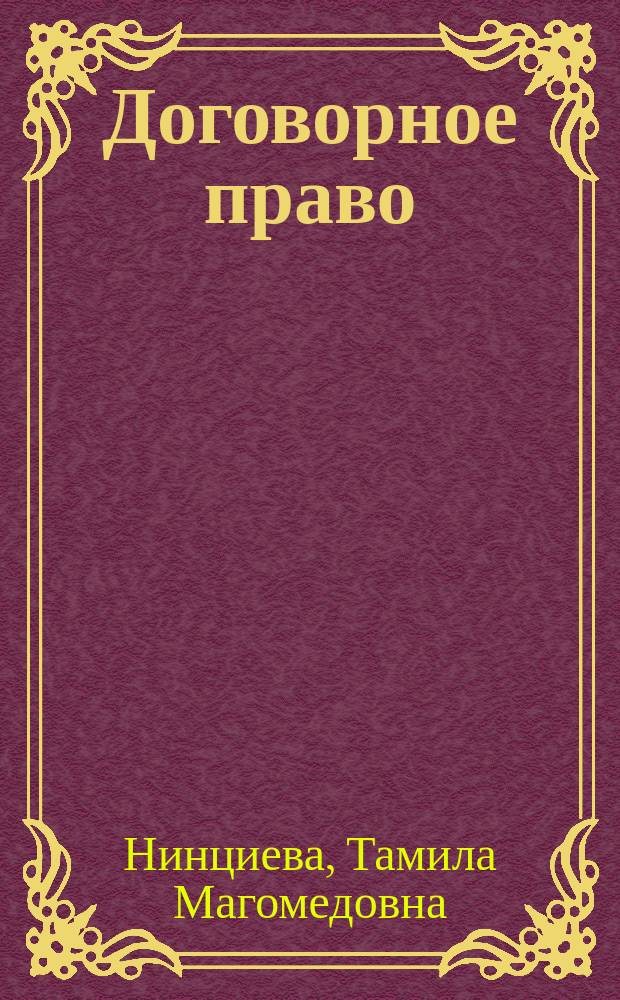 Договорное право

Нинциева, Тамила Магомедовна